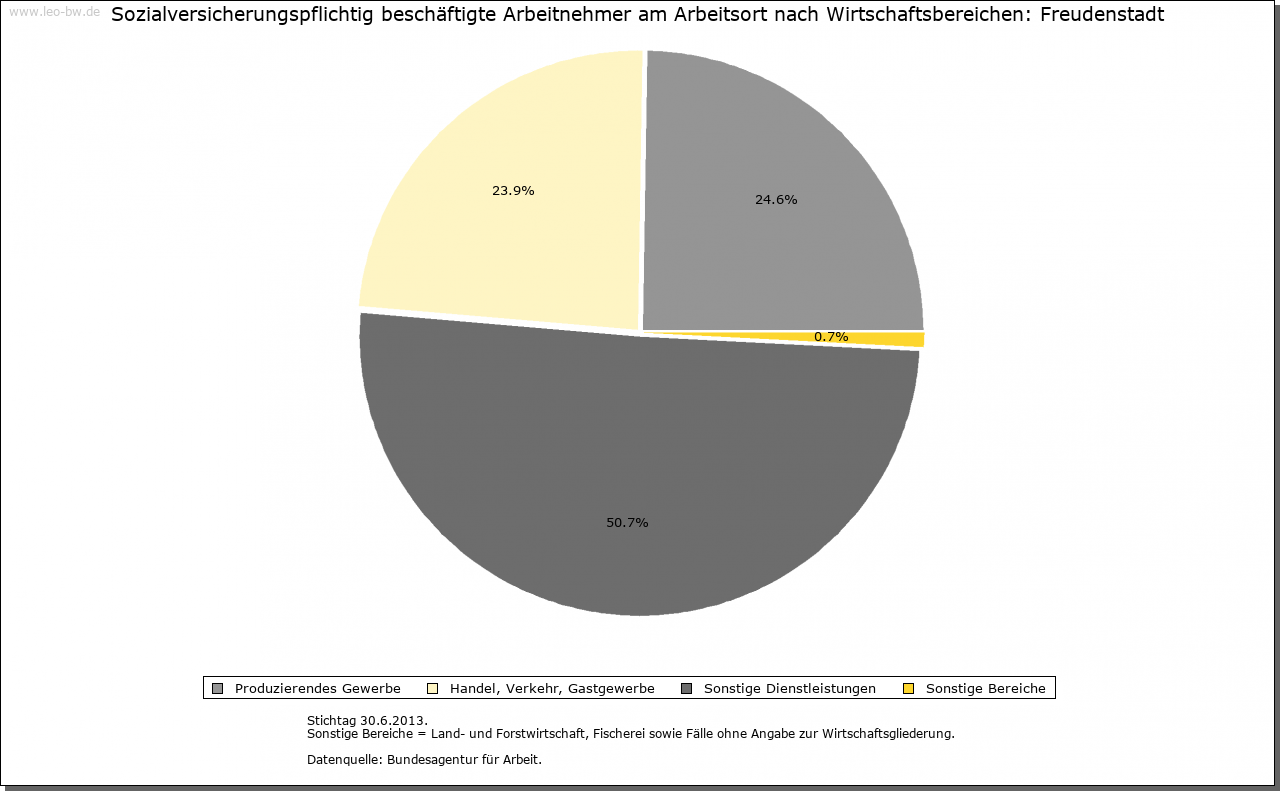 www.leo-bw.de

Sozialversicherungspflichtig beschäftigte Arbeitnehmer am Arbeitsort nach Wirtschaftsbereichen: Freudenstadt

23.9%

24.6%

0.7%

50.7%

Produzierendes Gewerbe
Handel, Verkehr, Gastgewerbe
Sonstige Dienstleistungen
Sonstige Bereiche

Stichtag 30.6.2013.
Sonstige Bereiche = Land- und Forstwirtschaft, Fischerei sowie Fälle ohne Angabe zur Wirtschaftsgliederung.

Datenquelle: Bundesagentur für Arbeit.